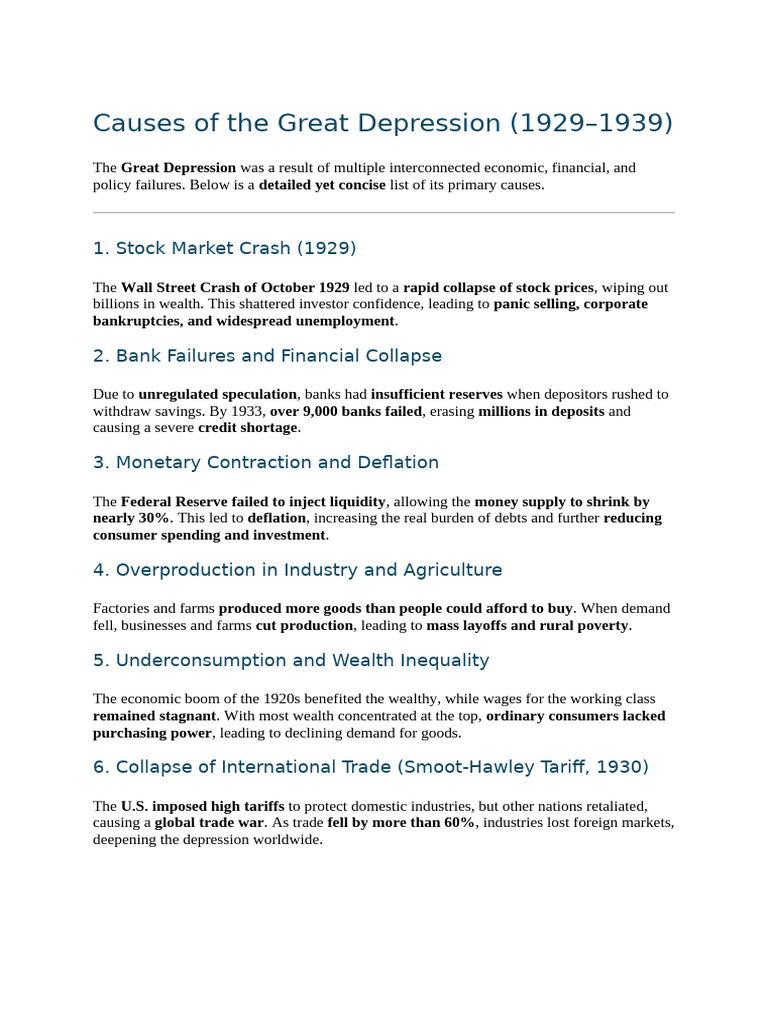 Causes of the Great Depression (1929–1939)

The Great Depression was a result of multiple interconnected economic, financial, and policy failures. Below is a detailed yet concise list of its primary causes.

1. Stock Market Crash (1929)

The Wall Street Crash of October 1929 led to a rapid collapse of stock prices, wiping out billions in wealth. This shattered investor confidence, leading to panic selling, corporate bankruptcies, and widespread unemployment.

2. Bank Failures and Financial Collapse

Due to unregulated speculation, banks had insufficient reserves when depositors rushed to withdraw savings. By 1933, over 9,000 banks failed, erasing millions in deposits and causing a severe credit shortage.

3. Monetary Contraction and Deflation

The Federal Reserve failed to inject liquidity, allowing the money supply to shrink by nearly 30%. This led to deflation, increasing the real burden of debts and further reducing consumer spending and investment.

4. Overproduction in Industry and Agriculture

Factories and farms produced more goods than people could afford to buy. When demand fell, businesses and farms cut production, leading to mass layoffs and rural poverty.

5. Underconsumption and Wealth Inequality

The economic boom of the 1920s benefited the wealthy, while wages for the working class remained stagnant. With most wealth concentrated at the top, ordinary consumers lacked purchasing power, leading to declining demand for goods.

6. Collapse of International Trade (Smoot-Hawley Tariff, 1930)

The U.S. imposed high tariffs to protect domestic industries, but other nations retaliated, causing a global trade war. As trade fell by more than 60%, industries lost foreign markets, deepening the depression worldwide.